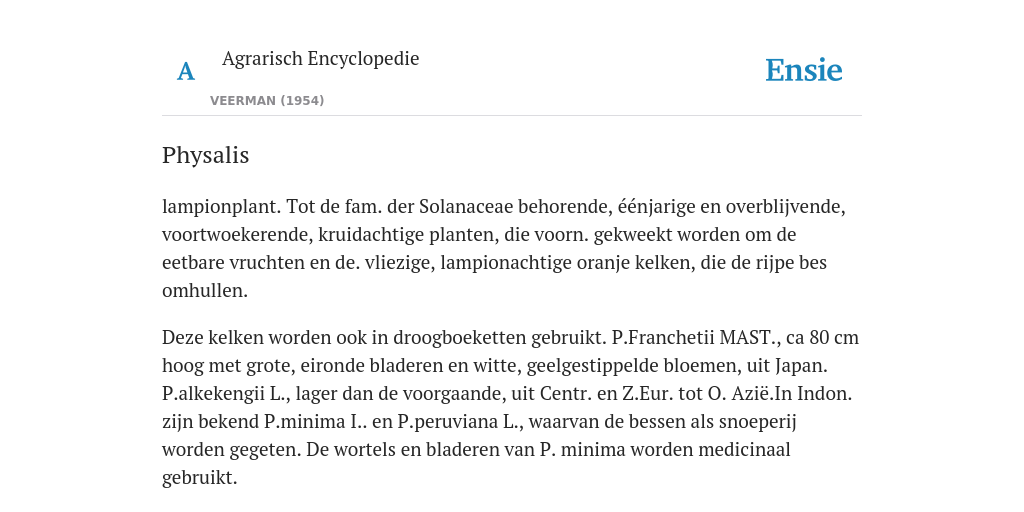 A

Agrarisch Encyclopedie

VEERMAN (1954)

Ensie

Physalis

lampionplant. Tot de fam. der Solanaceae behorende, éénjarige en overblijvende, voortwoekerende, kruidachtige planten, die voorn. gekweekt worden om de eetbare vruchten en de. vliezige, lampionachtige oranje kelken, die de rijpe bes omhullen.

Deze kelken worden ook in droogboeketten gebruikt. P.Franchetii MAST., ca 80 cm hoog met grote, eironde bladeren en witte, geelgestippelde bloemen, uit Japan. P.alkekengii L., lager dan de voorgaande, uit Centr. en Z.Eur. tot O. Azië.In Indon. zijn bekend P.minima I.. en P.peruviana L., waarvan de bessen als snoeperij worden gegeten. De wortels en bladeren van P. minima worden medicinaal gebruikt.